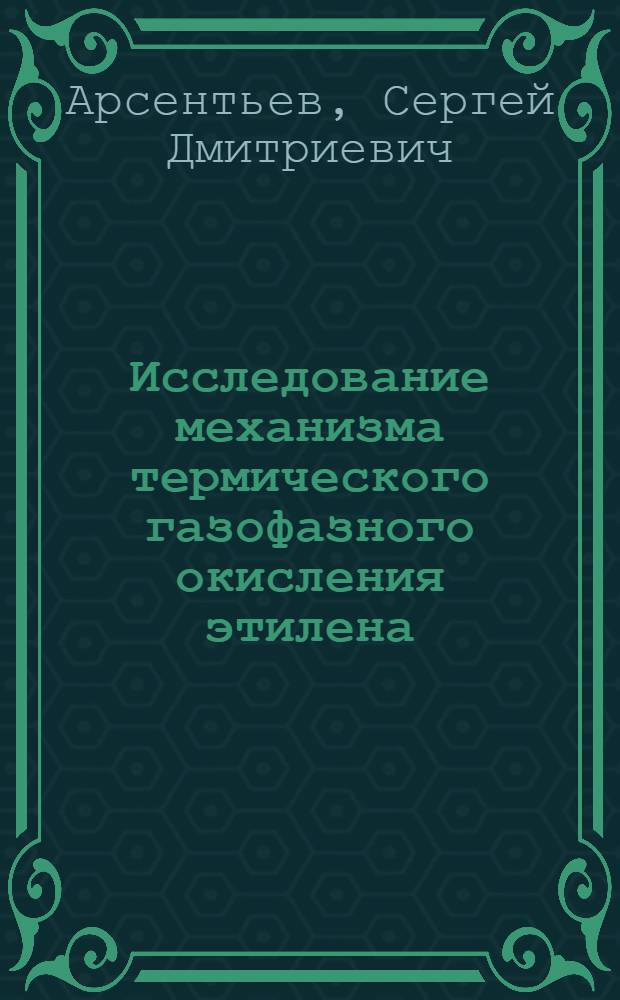 Арсентьев, Сергей Дмитриевич

Исследование механизма термического газофазного окисления этилена